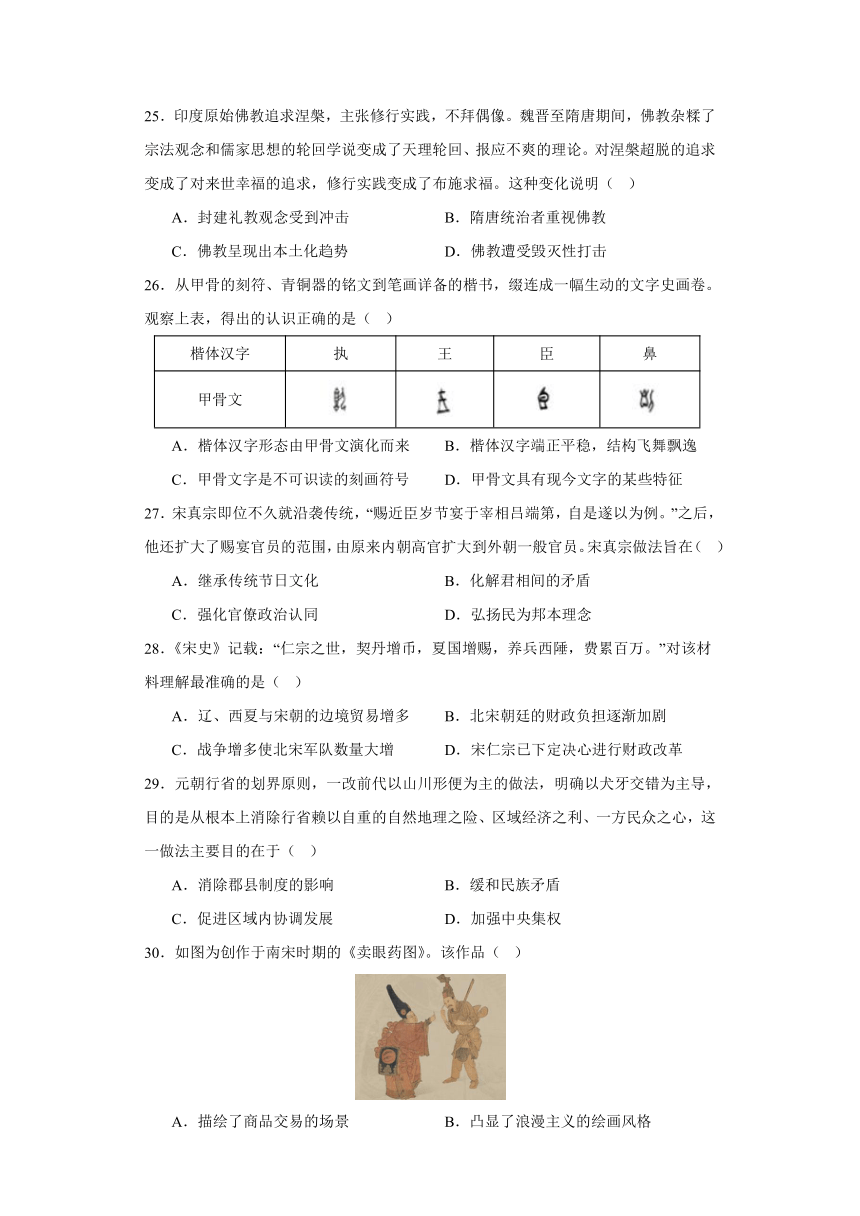 25．印度原始佛教追求涅槃，主张修行实践，不拜偶像。魏晋至隋唐期间，佛教杂糅了宗法观念和儒家思想的轮回学说变成了天理轮回、报应不爽的理论。对涅槃超脱的追求变成了对来世幸福的追求，修行实践变成了布施求福。这种变化说明（    ）

A．封建礼教观念受到冲击　　　　　B．隋唐统治者重视佛教

C．佛教呈现出本土化趋势　　　　　D．佛教遭受毁灭性打击

26．从甲骨的刻符、青铜器的铭文到笔画详备的楷书，缀连成一幅生动的文字史画卷。观察上表，得出的认识正确的是（    ）

| 楷体汉字 | 执 | 王 | 臣 | 鼻 |
|---|---|---|---|---|
| 甲骨文 | | | | |

A．楷体汉字形态由甲骨文演化而来　　B．楷体汉字端正平稳，结构飞舞飘逸

C．甲骨文字是不可识读的刻画符号　　D．甲骨文具有现今文字的某些特征

27．宋真宗即位不久就沿袭传统，“赐近臣岁节宴于宰相吕端第，自是遂以为例。”之后，他还扩大了赐宴官员的范围，由原来内朝高官扩大到外朝一般官员。宋真宗做法旨在（    ）

A．继承传统节日文化　　　　　　B．化解君相间的矛盾

C．强化官僚政治认同　　　　　　D．弘扬民为邦本理念

28．《宋史》记载：“仁宗之世，契丹增币，夏国增赐，养兵西陲，费累百万。”对该材料理解最准确的是（    ）

A．辽、西夏与宋朝的边境贸易增多　　B．北宋朝廷的财政负担逐渐加剧

C．战争增多使北宋军队数量大增　　　D．宋仁宗已下定决心进行财政改革

29．元朝行省的划界原则，一改前代以山川形便为主的做法，明确以犬牙交错为主导，目的是从根本上消除行省赖以自重的自然地理之险、区域经济之利、一方民众之心，这一做法主要目的在于（    ）

A．消除郡县制度的影响　　　　　B．缓和民族矛盾

C．促进区域内协调发展　　　　　D．加强中央集权

30．如图为创作于南宋时期的《卖眼药图》。该作品（    ）

A．描绘了商品交易的场景　　　　　B．凸显了浪漫主义的绘画风格